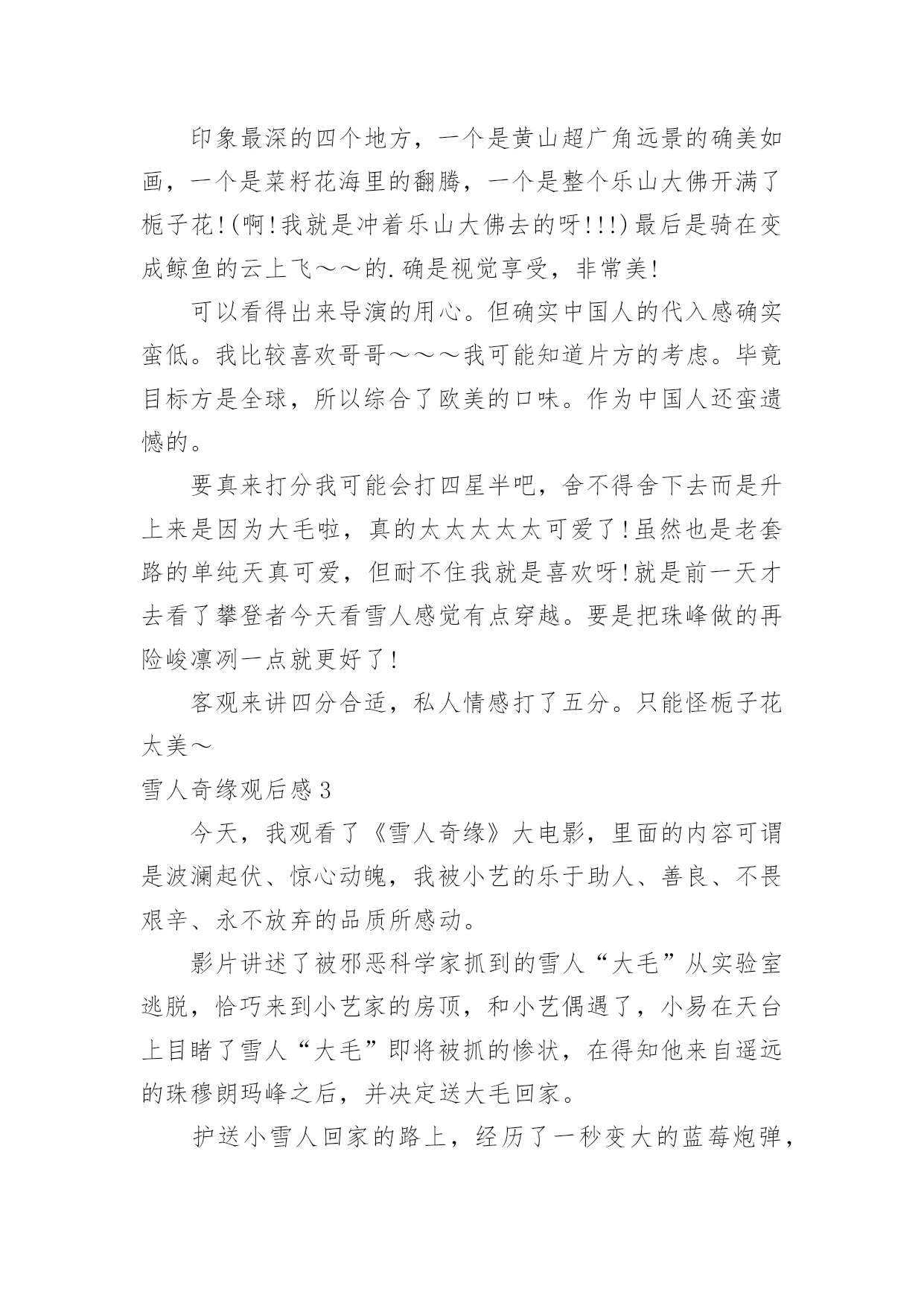 印象最深的四个地方，一个是黄山超广角远景的确美如画，一个是菜籽花海里的翻腾，一个是整个乐山大佛开满了栀子花!(啊!我就是冲着乐山大佛去的呀!!!)最后是骑在变成鲸鱼的云上飞～～的.确是视觉享受，非常美!

可以看得出来导演的用心。但确实中国人的代入感确实蛮低。我比较喜欢哥哥～～～我可能知道片方的考虑。毕竟目标方是全球，所以综合了欧美的口味。作为中国人还蛮遗憾的。

要真来打分我可能会打四星半吧，舍不得舍下去而是升上来是因为大毛啦，真的太太太太太可爱了!虽然也是老套路的单纯天真可爱，但耐不住我就是喜欢呀!就是前一天才去看了攀登者今天看雪人感觉有点穿越。要是把珠峰做的再险峻凛冽一点就更好了!

客观来讲四分合适，私人情感打了五分。只能怪栀子花太美～

雪人奇缘观后感3

今天，我观看了《雪人奇缘》大电影，里面的内容可谓是波澜起伏、惊心动魄，我被小艺的乐于助人、善良、不畏艰辛、永不放弃的品质所感动。

影片讲述了被邪恶科学家抓到的雪人“大毛”从实验室逃脱，恰巧来到小艺家的房顶，和小艺偶遇了，小易在天台上目睹了雪人“大毛”即将被抓的惨状，在得知他来自遥远的珠穆朗玛峰之后，并决定送大毛回家。

护送小雪人回家的路上，经历了一秒变大的蓝莓炮弹，